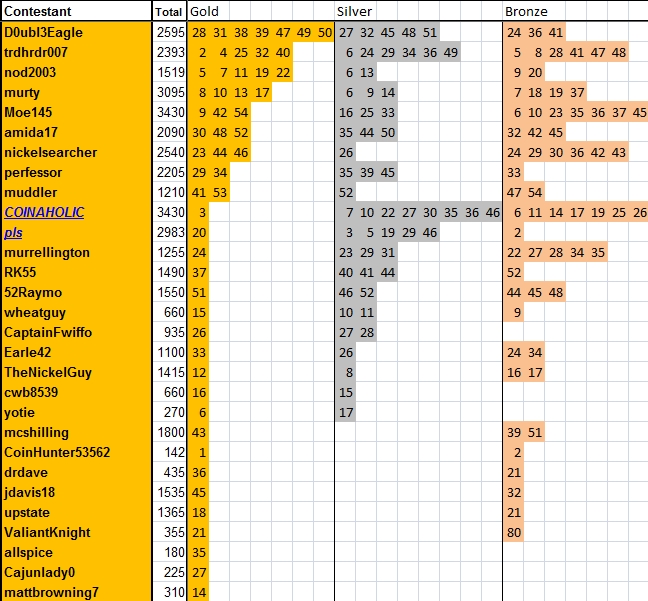 | Contestant | Total | Gold | Silver | Bronze |
|---|---|---|---|---|
| D0ubl3Eagle | 2595 | 28 31 38 39 47 49 50 | 27 32 45 48 51 | 24 36 41 |
| trdhrdr007 | 2393 | 2 4 25 32 40 | 6 24 29 34 36 49 | 5 8 28 41 47 48 |
| nod2003 | 1519 | 5 7 11 19 22 | 6 13 | 9 20 |
| murty | 3095 | 8 10 13 17 | 6 9 14 | 7 18 19 37 |
| Moe145 | 3430 | 9 42 54 | 16 25 33 | 6 10 23 35 36 37 45 |
| amida17 | 2090 | 30 48 52 | 35 44 50 | 32 42 45 |
| nickelsearcher | 2540 | 23 44 46 | 26 | 24 29 30 36 42 43 |
| perfessor | 2205 | 29 34 | 35 39 45 | 33 |
| muddler | 1210 | 41 53 | 52 | 47 54 |
| COINAHOLIC | 3430 | 3 | 7 10 22 27 30 35 36 46 | 6 11 14 17 19 25 26 |
| pls | 2983 | 20 | 3 5 19 29 46 | 2 |
| murrellington | 1255 | 24 | 23 29 31 | 22 27 28 34 35 |
| RK55 | 1490 | 37 | 40 41 44 | 52 |
| 52Raymo | 1550 | 51 | 46 52 | 44 45 48 |
| wheatguy | 660 | 15 | 10 11 | 9 |
| CaptainFwiffo | 935 | 26 | 27 28 | |
| Earle42 | 1100 | 33 | 26 | 24 34 |
| TheNickelGuy | 1415 | 12 | 8 | 16 17 |
| cwb8539 | 660 | 16 | 15 | |
| yotie | 270 | 6 | 17 | |
| mcshilling | 1800 | 43 | | 39 51 |
| CoinHunter53562 | 142 | 1 | | 2 |
| drdave | 435 | 36 | | 21 |
| jdavis18 | 1535 | 45 | | 32 |
| upstate | 1365 | 18 | | 21 |
| ValiantKnight | 355 | 21 | | 80 |
| allspice | 180 | 35 | | |
| Cajunlady0 | 225 | 27 | | |
| mattbrowning7 | 310 | 14 | | |